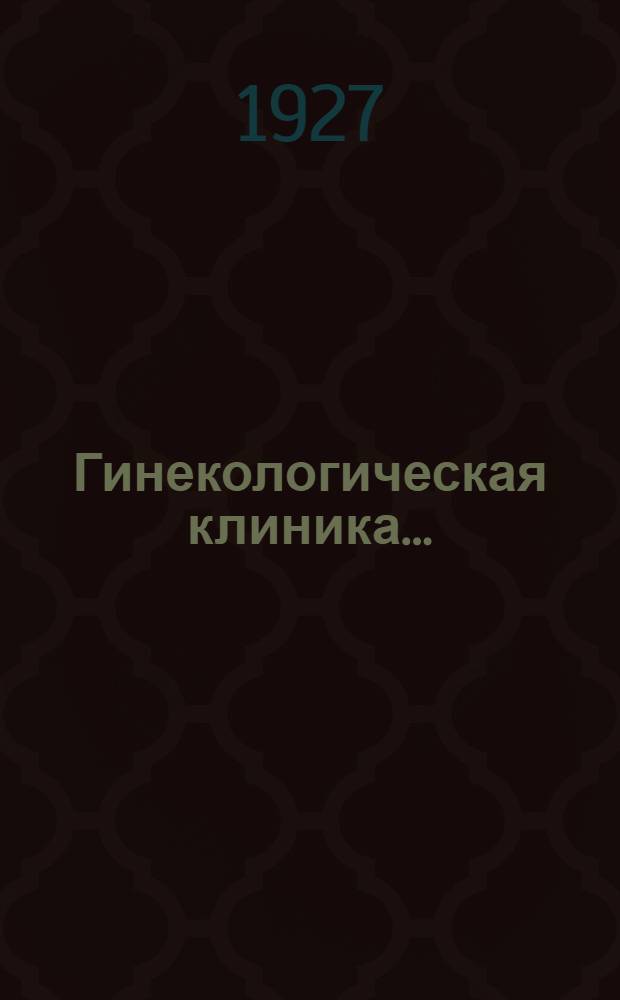 1927

Гинекологическая клиника...